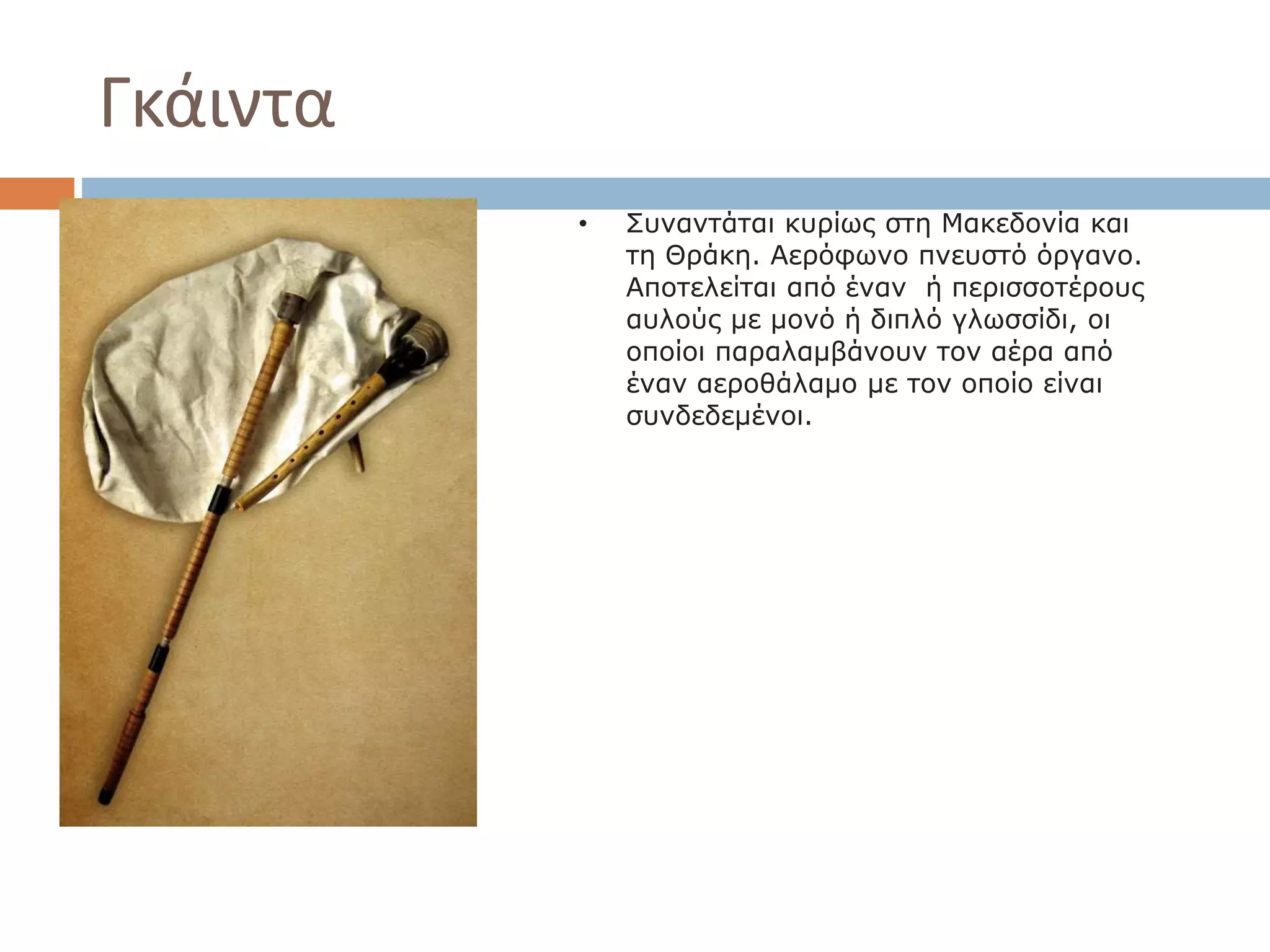 Γκάιντα

• Συναντάται κυρίως στη Μακεδονία και τη Θράκη. Αερόφωνο πνευστό όργανο. Αποτελείται από έναν ή περισσοτέρους αυλούς με μονό ή διπλό γλωσσίδι, οι οποίοι παραλαμβάνουν τον αέρα από έναν αεροθάλαμο με τον οποίο είναι συνδεδεμένοι.